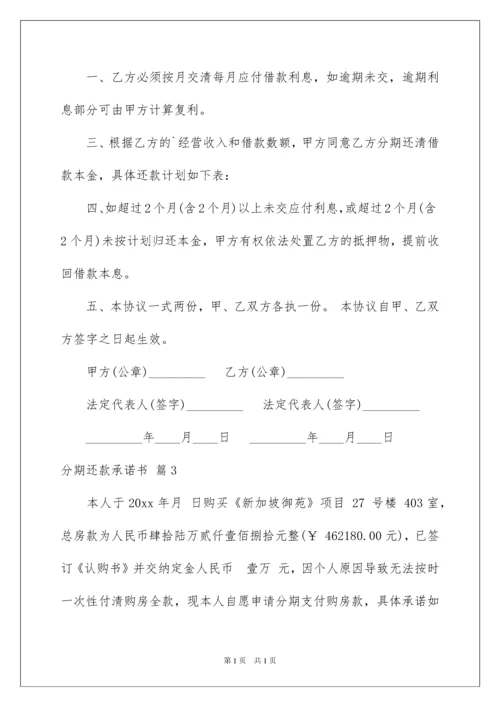 一、乙方必须按月交清每月应付借款利息，如逾期未交，逾期利息部分可由甲方计算复利。

三、根据乙方的`经营收入和借款数额，甲方同意乙方分期还清借款本金，具体还款计划如下表：

四、如超过2个月(含2个月)以上未交应付利息，或超过2个月(含2个月)未按计划归还本金，甲方有权依法处置乙方的抵押物，提前收回借款本息。

五、本协议一式两份，甲、乙双方各执一份。 本协议自甲、乙双方签字之日起生效。

甲方(公章)_________ 乙方(公章)_________

法定代表人(签字)_________ 法定代表人(签字)_________

_________年____月____日 _________年____月____日

分期还款承诺书 篇3

本人于20xx年月 日购买《新加坡御苑》项目 27 号楼 403室，总房款为人民币肆拾陆万贰仟壹佰捌拾元整(￥ 462180.00元)，已签订《认购书》并交纳定金人民币 壹万 元，因个人原因导致无法按时一次性付清购房全款，现本人自愿申请分期支付购房款，具体承诺如

第1页 共1页